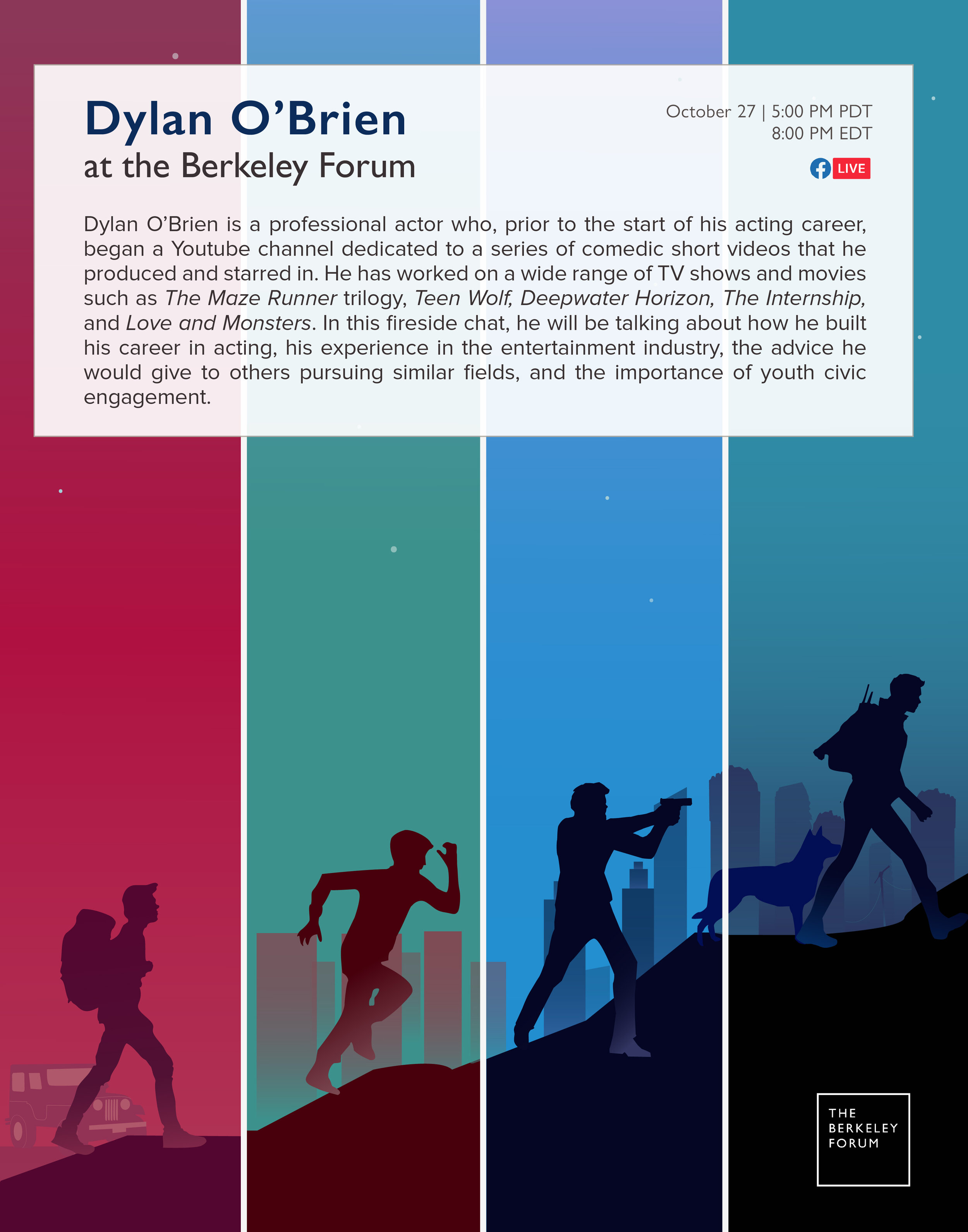 Dylan O'Brien
at the Berkeley Forum

October 27 | 5:00 PM PDT
8:00 PM EDT

LIVE

Dylan O'Brien is a professional actor who, prior to the start of his acting career, began a Youtube channel dedicated to a series of comedic short videos that he produced and starred in. He has worked on a wide range of TV shows and movies such as The Maze Runner trilogy, Teen Wolf, Deepwater Horizon, The Internship, and Love and Monsters. In this fireside chat, he will be talking about how he built his career in acting, his experience in the entertainment industry, the advice he would give to others pursuing similar fields, and the importance of youth civic engagement.

THE
BERKELEY
FORUM